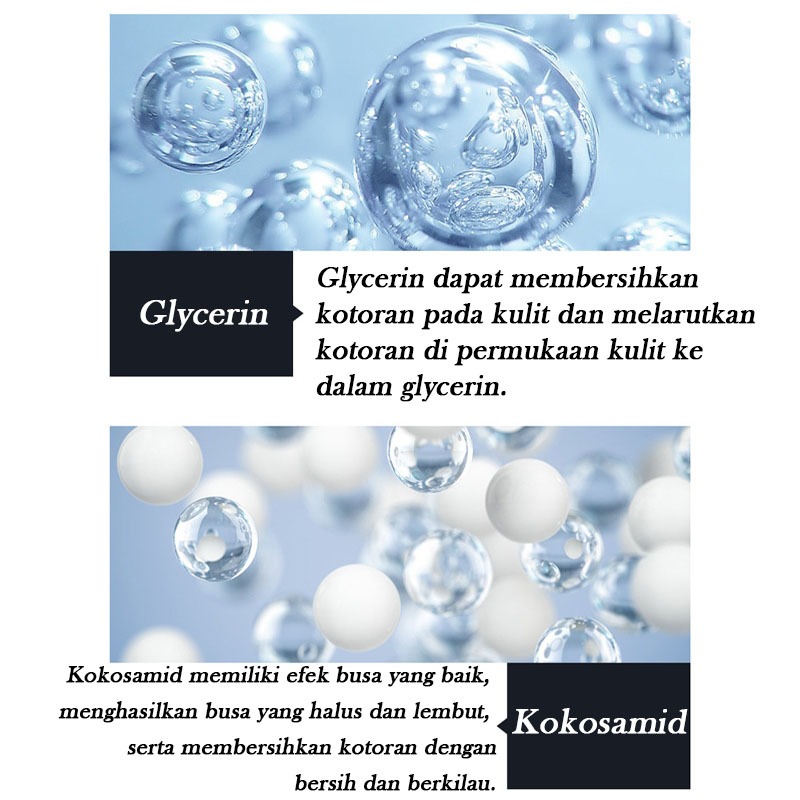 Glycerin

Glycerin dapat membersihkan kotoran pada kulit dan melarutkan kotoran di permukaan kulit ke dalam glycerin.

Kokosamid memiliki efek busa yang baik, menghasilkan busa yang halus dan lembut, serta membersihkan kotoran dengan bersih dan berkilau.

Kokosamid